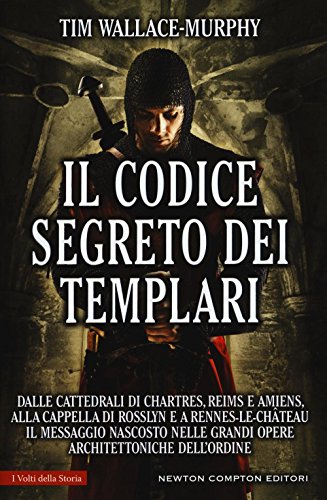 TIM WALLACE-MURPHY

IL CODICE SEGRETO DEI TEMPLARI

DALLE CATTEDRALI DI CHARTRES, REIMS E AMIENS, ALLA CAPPELLA DI ROSSLYN E A RENNES-LE-CHÂTEAU IL MESSAGGIO NASCOSTO NELLE GRANDI OPERE ARCHITETTONICHE DELL'ORDINE

I Volti della Storia

NEWTON COMPTON EDITORI